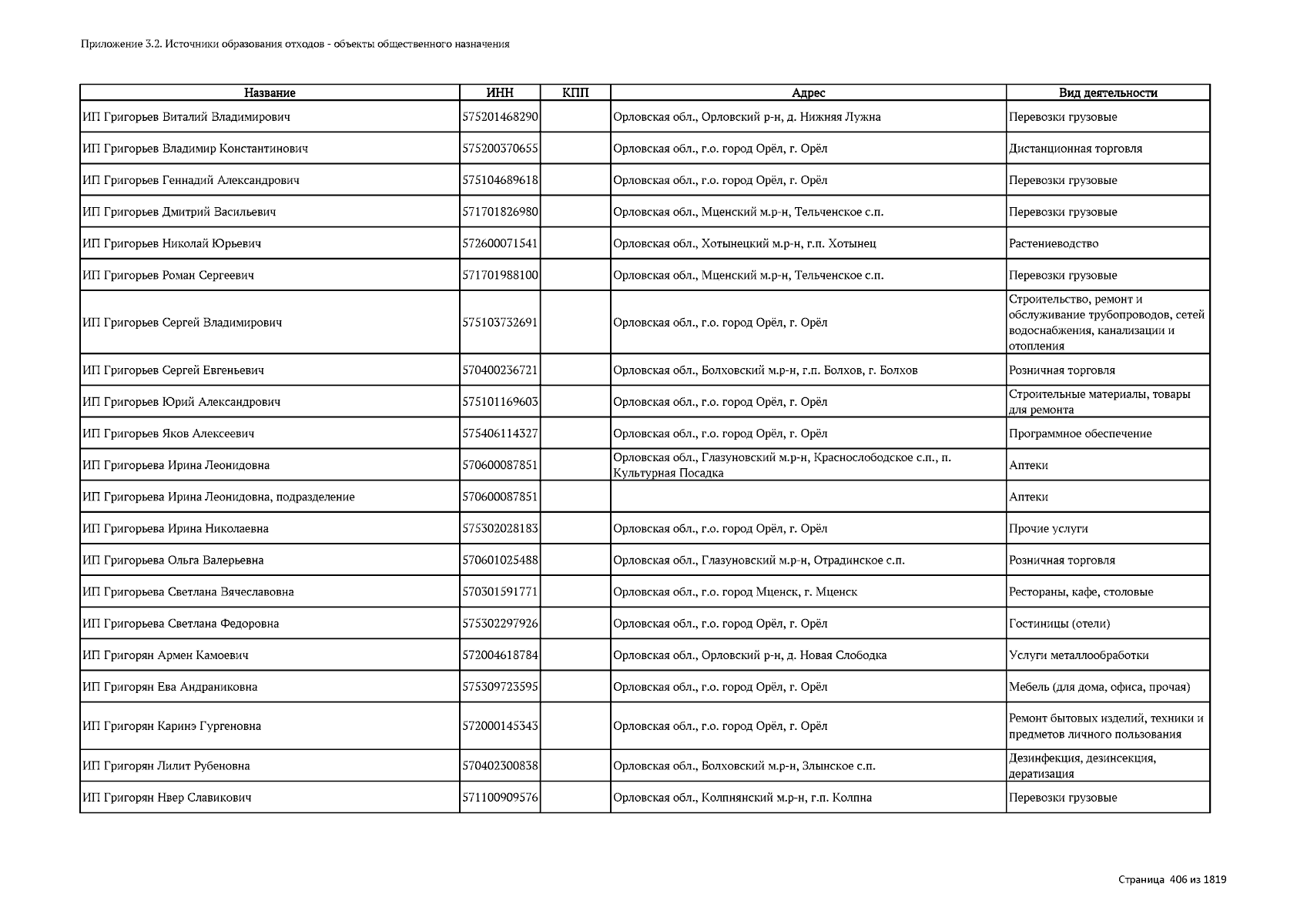 Приложение 3.2. Источники образования отходов - объекты общественного назначения

| Название | ИНН | КПП | Адрес | Вид деятельности |
|---|---|---|---|---|
| ИП Григорьев Виталий Владимирович | 575201468290 | | Орловская обл., Орловский р-н, д. Нижняя Лужна | Перевозки грузовые |
| ИП Григорьев Владимир Константинович | 575200370655 | | Орловская обл., г.о. город Орёл, г. Орёл | Дистанционная торговля |
| ИП Григорьев Геннадий Александрович | 575104689618 | | Орловская обл., г.о. город Орёл, г. Орёл | Перевозки грузовые |
| ИП Григорьев Дмитрий Васильевич | 571701826980 | | Орловская обл., Мценский м.р-н, Тельченское с.п. | Перевозки грузовые |
| ИП Григорьев Николай Юрьевич | 572600071541 | | Орловская обл., Хотынецкий м.р-н, г.п. Хотынец | Растениеводство |
| ИП Григорьев Роман Сергеевич | 571701988100 | | Орловская обл., Мценский м.р-н, Тельченское с.п. | Перевозки грузовые |
| ИП Григорьев Сергей Владимирович | 575103732691 | | Орловская обл., г.о. город Орёл, г. Орёл | Строительство, ремонт и обслуживание трубопроводов, сетей водоснабжения, канализации и отопления |
| ИП Григорьев Сергей Евгеньевич | 570400236721 | | Орловская обл., Болховский м.р-н, г.п. Болхов, г. Болхов | Розничная торговля |
| ИП Григорьев Юрий Александрович | 575101169603 | | Орловская обл., г.о. город Орёл, г. Орёл | Строительные материалы, товары для ремонта |
| ИП Григорьев Яков Алексеевич | 575406114327 | | Орловская обл., г.о. город Орёл, г. Орёл | Программное обеспечение |
| ИП Григорьева Ирина Леонидовна | 570600087851 | | Орловская обл., Глазуновский м.р-н, Краснослободское с.п., п. Культурная Посадка | Аптеки |
| ИП Григорьева Ирина Леонидовна, подразделение | 570600087851 | | | Аптеки |
| ИП Григорьева Ирина Николаевна | 575302028183 | | Орловская обл., г.о. город Орёл, г. Орёл | Прочие услуги |
| ИП Григорьева Ольга Валерьевна | 570601025488 | | Орловская обл., Глазуновский м.р-н, Отрадинское с.п. | Розничная торговля |
| ИП Григорьева Светлана Вячеславовна | 570301591771 | | Орловская обл., г.о. город Мценск, г. Мценск | Рестораны, кафе, столовые |
| ИП Григорьева Светлана Федоровна | 575302297926 | | Орловская обл., г.о. город Орёл, г. Орёл | Гостиницы (отели) |
| ИП Григорян Армен Камоевич | 572004618784 | | Орловская обл., Орловский р-н, д. Новая Слободка | Услуги металлообработки |
| ИП Григорян Ева Андраниковна | 575309723595 | | Орловская обл., г.о. город Орёл, г. Орёл | Мебель (для дома, офиса, прочая) |
| ИП Григорян Каринэ Гургеновна | 572000145343 | | Орловская обл., г.о. город Орёл, г. Орёл | Ремонт бытовых изделий, техники и предметов личного пользования |
| ИП Григорян Лилит Рубеновна | 570402300838 | | Орловская обл., Болховский м.р-н, Злынское с.п. | Дезинфекция, дезинсекция, дератизация |
| ИП Григорян Нвер Славикович | 571100909576 | | Орловская обл., Колпнянский м.р-н, г.п. Колпна | Перевозки грузовые |

Страница 406 из 1819